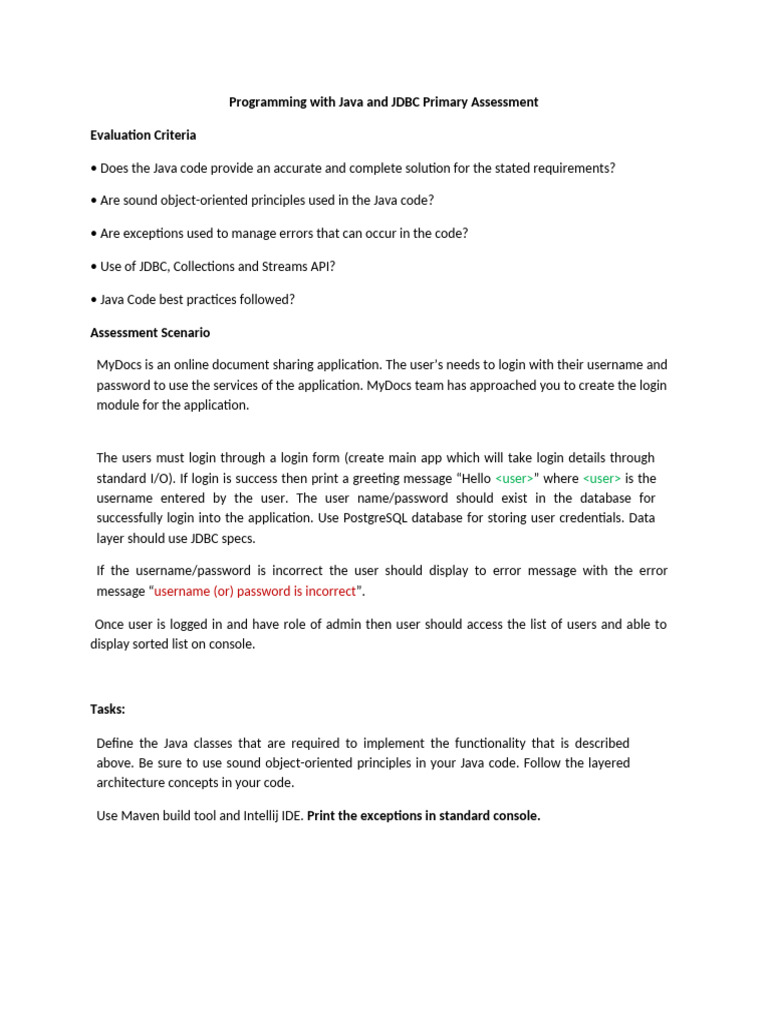 Programming with Java and JDBC Primary Assessment

Evaluation Criteria

• Does the Java code provide an accurate and complete solution for the stated requirements?

• Are sound object-oriented principles used in the Java code?

• Are exceptions used to manage errors that can occur in the code?

• Use of JDBC, Collections and Streams API?

• Java Code best practices followed?

Assessment Scenario

MyDocs is an online document sharing application. The user's needs to login with their username and password to use the services of the application. MyDocs team has approached you to create the login module for the application.

The users must login through a login form (create main app which will take login details through standard I/O). If login is success then print a greeting message "Hello <user>" where <user> is the username entered by the user. The user name/password should exist in the database for successfully login into the application. Use PostgreSQL database for storing user credentials. Data layer should use JDBC specs.

If the username/password is incorrect the user should display to error message with the error message "username (or) password is incorrect".

Once user is logged in and have role of admin then user should access the list of users and able to display sorted list on console.

Tasks:

Define the Java classes that are required to implement the functionality that is described above. Be sure to use sound object-oriented principles in your Java code. Follow the layered architecture concepts in your code.

Use Maven build tool and Intellij IDE. Print the exceptions in standard console.